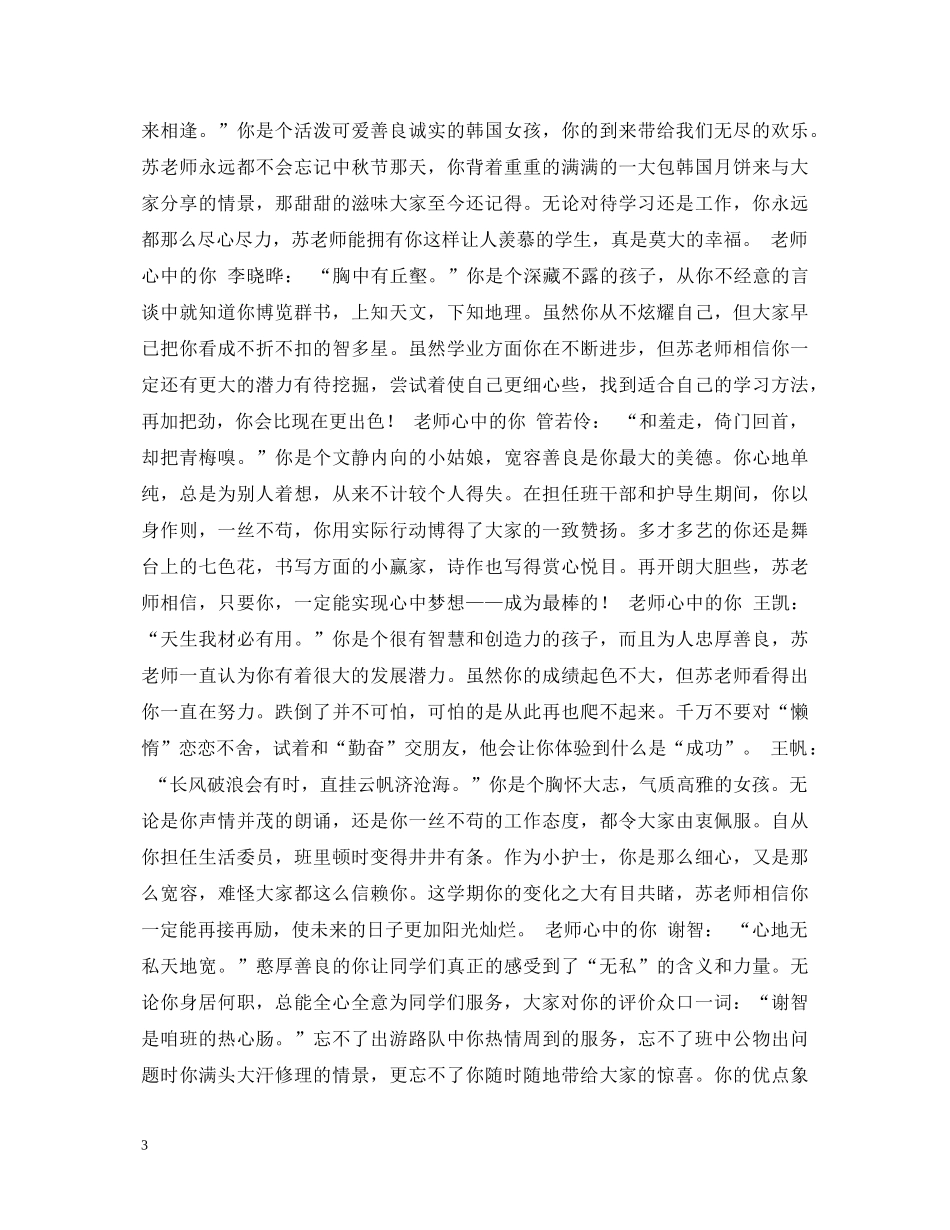 来相逢。”你是个活泼可爱善良诚实的韩国女孩，你的到来带给我们无尽的欢乐。苏老师永远都不会忘记中秋节那天，你背着重重的满满的一大包韩国月饼来与大家分享的情景，那甜甜的滋味大家至今还记得。无论对待学习还是工作，你永远都那么尽心尽力，苏老师能拥有你这样让人羡慕的学生，真是莫大的幸福。 老师心中的你 李晓晔： “胸中有丘壑。”你是个深藏不露的孩子，从你不经意的言谈中就知道你博览群书，上知天文，下知地理。虽然你从不炫耀自己，但大家早已把你看成不折不扣的智多星。虽然学业方面你在不断进步，但苏老师相信你一定还有更大的潜力有待挖掘，尝试着使自己更细心些，找到适合自己的学习方法，再加把劲，你会比现在更出色！ 老师心中的你 管若伶： “和羞走，倚门回首，却把青梅嗅。”你是个文静内向的小姑娘，宽容善良是你最大的美德。你心地单纯，总是为别人着想，从来不计较个人得失。在担任班干部和护导生期间，你以身作则，一丝不苟，你用实际行动博得了大家的一致赞扬。多才多艺的你还是舞台上的七色花，书写方面的小赢家，诗作也写得赏心悦目。再开朗大胆些，苏老师相信，只要你，一定能实现心中梦想——成为最棒的！ 老师心中的你 王凯： “天生我材必有用。”你是个很有智慧和创造力的孩子，而且为人忠厚善良，苏老师一直认为你有着很大的发展潜力。虽然你的成绩起色不大，但苏老师看得出你一直在努力。跌倒了并不可怕，可怕的是从此再也爬不起来。千万不要对“懒惰”恋恋不舍，试着和“勤奋”交朋友，他会让你体验到什么是“成功”。 王帆： “长风破浪会有时，直挂云帆济沧海。”你是个胸怀大志，气质高雅的女孩。无论是你声情并茂的朗诵，还是你一丝不苟的工作态度，都令大家由衷佩服。自从你担任生活委员，班里顿时变得井井有条。作为小护士，你是那么细心，又是那么宽容，难怪大家都这么信赖你。这学期你的变化之大有目共睹，苏老师相信你一定能再接再励，使未来的日子更加阳光灿烂。 老师心中的你 谢智： “心地无私天地宽。”憨厚善良的你让同学们真正的感受到了“无私”的含义和力量。无论你身居何职，总能全心全意为同学们服务，大家对你的评价众口一词：“谢智是咱班的热心肠。”忘不了出游路队中你热情周到的服务，忘不了班中公物出问题时你满头大汗修理的情景，更忘不了你随时随地带给大家的惊喜。你的优点象

3